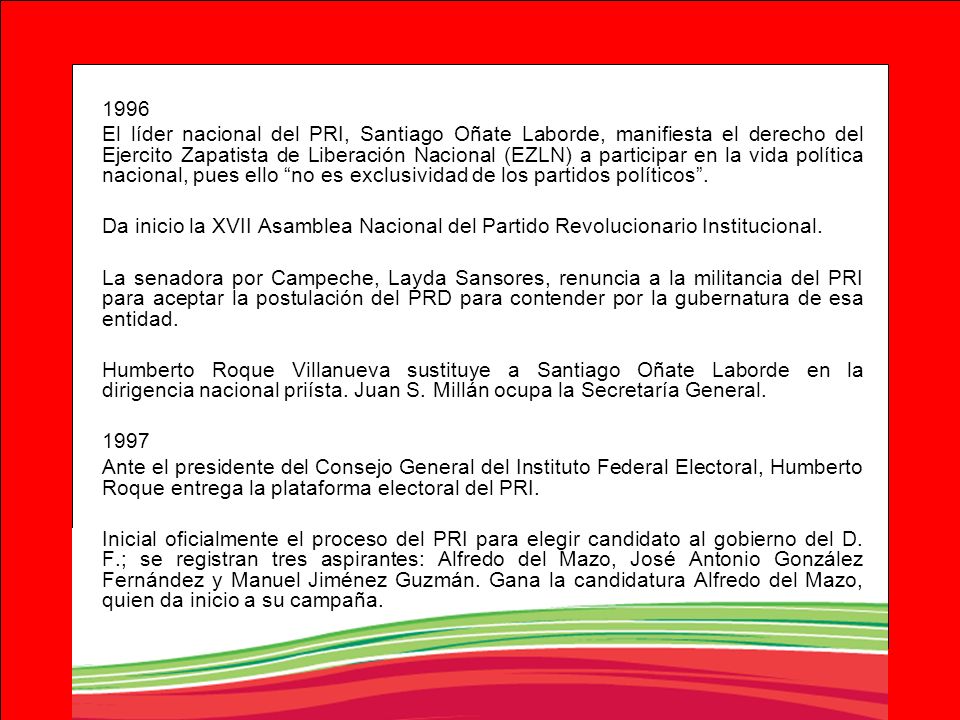 1996

El líder nacional del PRI, Santiago Oñate Laborde, manifiesta el derecho del Ejercito Zapatista de Liberación Nacional (EZLN) a participar en la vida política nacional, pues ello “no es exclusividad de los partidos políticos”.

Da inicio la XVII Asamblea Nacional del Partido Revolucionario Institucional.

La senadora por Campeche, Layda Sansores, renuncia a la militancia del PRI para aceptar la postulación del PRD para contender por la gubernatura de esa entidad.

Humberto Roque Villanueva sustituye a Santiago Oñate Laborde en la dirigencia nacional priísta. Juan S. Millán ocupa la Secretaría General.

1997

Ante el presidente del Consejo General del Instituto Federal Electoral, Humberto Roque entrega la plataforma electoral del PRI.

Inicial oficialmente el proceso del PRI para elegir candidato al gobierno del D. F.; se registran tres aspirantes: Alfredo del Mazo, José Antonio González Fernández y Manuel Jiménez Guzmán. Gana la candidatura Alfredo del Mazo, quien da inicio a su campaña.